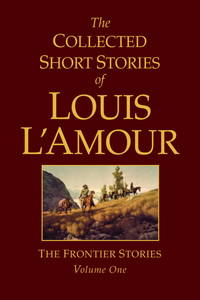 The
COLLECTED
SHORT STORIES
of
LOUIS
L'AMOUR

THE FRONTIER STORIES
Volume One